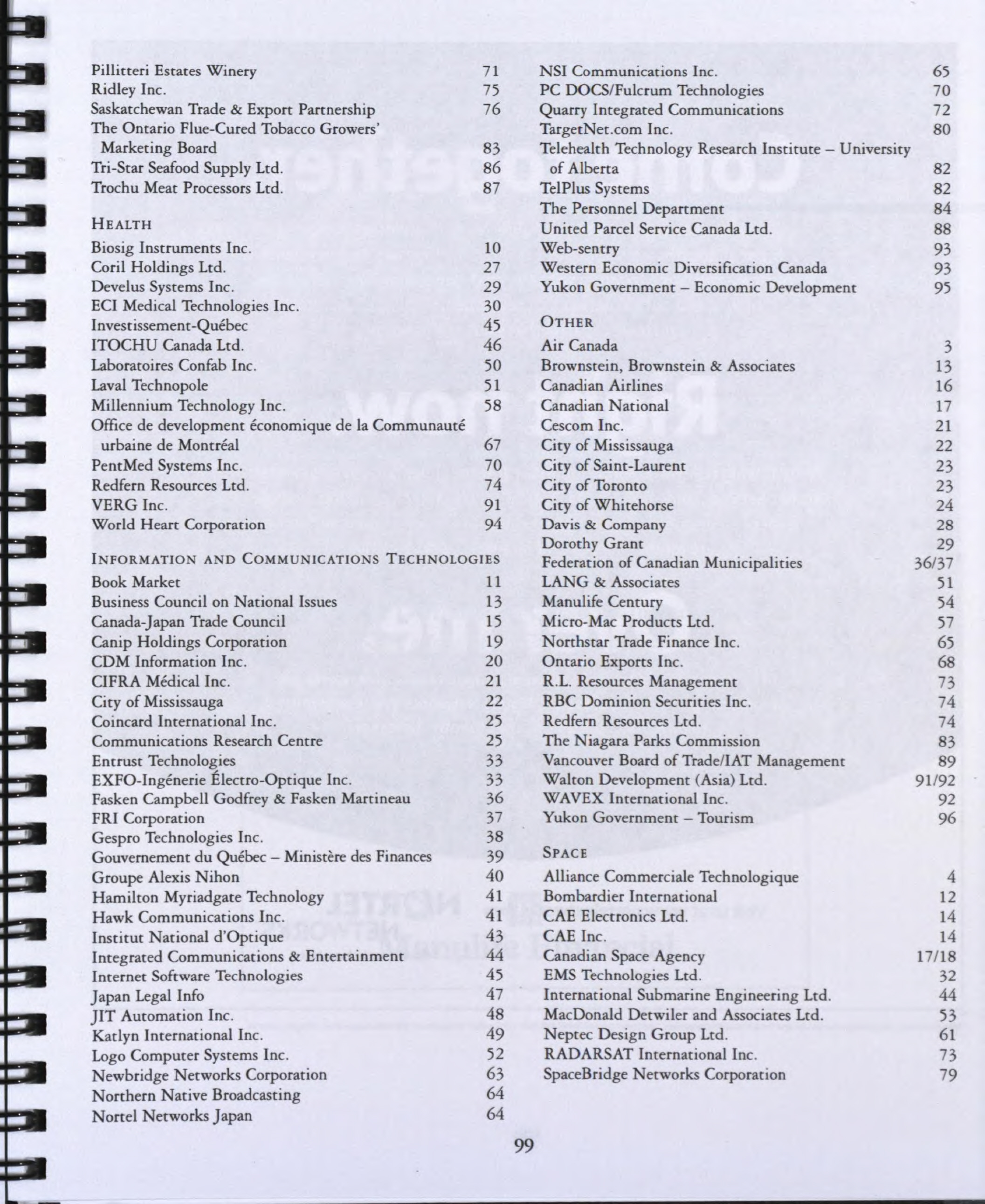 Pillitteri Estates Winery 71
Ridley Inc. 75
Saskatchewan Trade & Export Partnership 76
The Ontario Flue-Cured Tobacco Growers' Marketing Board 83
Tri-Star Seafood Supply Ltd. 86
Trochu Meat Processors Ltd. 87

HEALTH
Biosig Instruments Inc. 10
Coril Holdings Ltd. 27
Develus Systems Inc. 29
ECI Medical Technologies Inc. 30
Investissement-Québec 45
ITOCHU Canada Ltd. 46
Laboratoires Confab Inc. 50
Laval Technopole 51
Millennium Technology Inc. 58
Office de development économique de la Communauté urbaine de Montréal 67
PentMed Systems Inc. 70
Redfern Resources Ltd. 74
VERG Inc. 91
World Heart Corporation 94

INFORMATION AND COMMUNICATIONS TECHNOLOGIES
Book Market 11
Business Council on National Issues 13
Canada-Japan Trade Council 15
Canip Holdings Corporation 19
CDM Information Inc. 20
CIFRA Médical Inc. 21
City of Mississauga 22
Coincard International Inc. 25
Communications Research Centre 25
Entrust Technologies 33
EXFO-Ingénerie Électro-Optique Inc. 33
Fasken Campbell Godfrey & Fasken Martineau 36
FRI Corporation 37
Gespro Technologies Inc. 38
Gouvernement du Québec – Ministère des Finances 39
Groupe Alexis Nihon 40
Hamilton Myriadgate Technology 41
Hawk Communications Inc. 41
Institut National d'Optique 43
Integrated Communications & Entertainment 44
Internet Software Technologies 45
Japan Legal Info 47
JIT Automation Inc. 48
Katlyn International Inc. 49
Logo Computer Systems Inc. 52
Newbridge Networks Corporation 63
Northern Native Broadcasting 64
Nortel Networks Japan 64

NSI Communications Inc. 65
PC DOCS/Fulcrum Technologies 70
Quarry Integrated Communications 72
TargetNet.com Inc. 80
Telehealth Technology Research Institute – University of Alberta 82
TelPlus Systems 82
The Personnel Department 84
United Parcel Service Canada Ltd. 88
Web-sentry 93
Western Economic Diversification Canada 93
Yukon Government – Economic Development 95

OTHER
Air Canada 3
Brownstein, Brownstein & Associates 13
Canadian Airlines 16
Canadian National 17
Cescom Inc. 21
City of Mississauga 22
City of Saint-Laurent 23
City of Toronto 23
City of Whitehorse 24
Davis & Company 28
Dorothy Grant 29
Federation of Canadian Municipalities 36/37
LANG & Associates 51
Manulife Century 54
Micro-Mac Products Ltd. 57
Northstar Trade Finance Inc. 65
Ontario Exports Inc. 68
R.L. Resources Management 73
RBC Dominion Securities Inc. 74
Redfern Resources Ltd. 74
The Niagara Parks Commission 83
Vancouver Board of Trade/IAT Management 89
Walton Development (Asia) Ltd. 91/92
WAVEX International Inc. 92
Yukon Government – Tourism 96

SPACE
Alliance Commerciale Technologique 4
Bombardier International 12
CAE Electronics Ltd. 14
CAE Inc. 14
Canadian Space Agency 17/18
EMS Technologies Ltd. 32
International Submarine Engineering Ltd. 44
MacDonald Detwiler and Associates Ltd. 53
Neptec Design Group Ltd. 61
RADARSAT International Inc. 73
SpaceBridge Networks Corporation 79

99